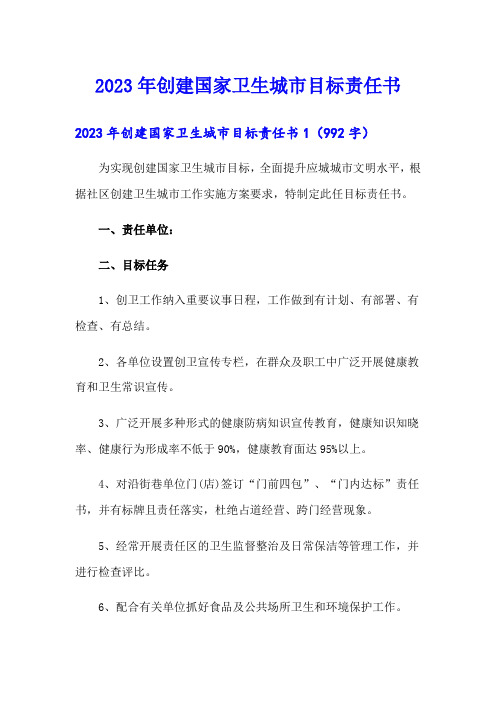 2023年创建国家卫生城市目标责任书

2023年创建国家卫生城市目标责任书1（992字）

为实现创建国家卫生城市目标，全面提升应城城市文明水平，根据社区创建卫生城市工作实施方案要求，特制定此任目标责任书。

一、责任单位：

二、目标任务

1、创卫工作纳入重要议事日程，工作做到有计划、有部署、有检查、有总结。

2、各单位设置创卫宣传专栏，在群众及职工中广泛开展健康教育和卫生常识宣传。

3、广泛开展多种形式的健康防病知识宣传教育，健康知识知晓率、健康行为形成率不低于90%，健康教育面达95%以上。

4、对沿街巷单位门(店)签订“门前四包”、“门内达标”责任书，并有标牌且责任落实，杜绝占道经营、跨门经营现象。

5、经常开展责任区的卫生监督整治及日常保洁等管理工作，并进行检查评比。

6、配合有关单位抓好食品及公共场所卫生和环境保护工作。